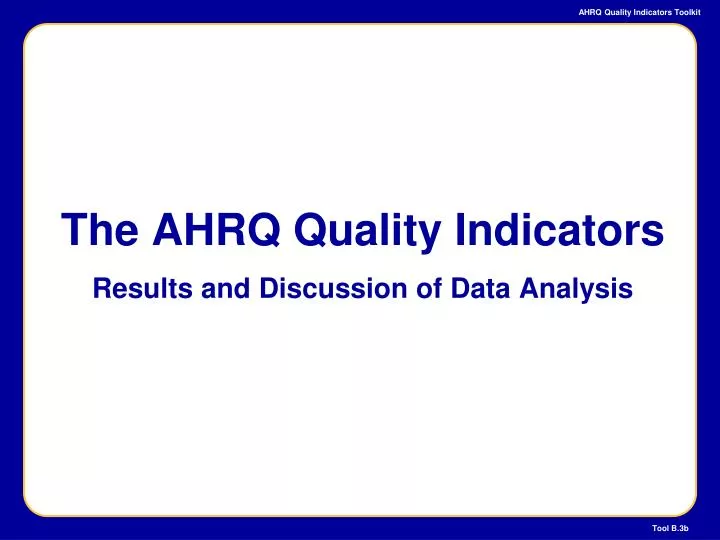 AHRQ Quality Indicators Toolkit

The AHRQ Quality Indicators

Results and Discussion of Data Analysis

Tool B.3b